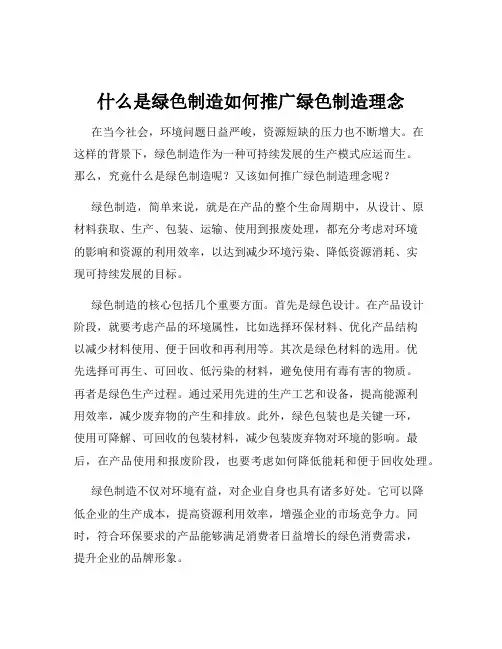 什么是绿色制造如何推广绿色制造理念

在当今社会，环境问题日益严峻，资源短缺的压力也不断增大。在这样的背景下，绿色制造作为一种可持续发展的生产模式应运而生。那么，究竟什么是绿色制造呢？又该如何推广绿色制造理念呢？

绿色制造，简单来说，就是在产品的整个生命周期中，从设计、原材料获取、生产、包装、运输、使用到报废处理，都充分考虑对环境的影响和资源的利用效率，以达到减少环境污染、降低资源消耗、实现可持续发展的目标。

绿色制造的核心包括几个重要方面。首先是绿色设计。在产品设计阶段，就要考虑产品的环境属性，比如选择环保材料、优化产品结构以减少材料使用、便于回收和再利用等。其次是绿色材料的选用。优先选择可再生、可回收、低污染的材料，避免使用有毒有害的物质。再者是绿色生产过程。通过采用先进的生产工艺和设备，提高能源利用效率，减少废弃物的产生和排放。此外，绿色包装也是关键一环，使用可降解、可回收的包装材料，减少包装废弃物对环境的影响。最后，在产品使用和报废阶段，也要考虑如何降低能耗和便于回收处理。

绿色制造不仅对环境有益，对企业自身也具有诸多好处。它可以降低企业的生产成本，提高资源利用效率，增强企业的市场竞争力。同时，符合环保要求的产品能够满足消费者日益增长的绿色消费需求，提升企业的品牌形象。